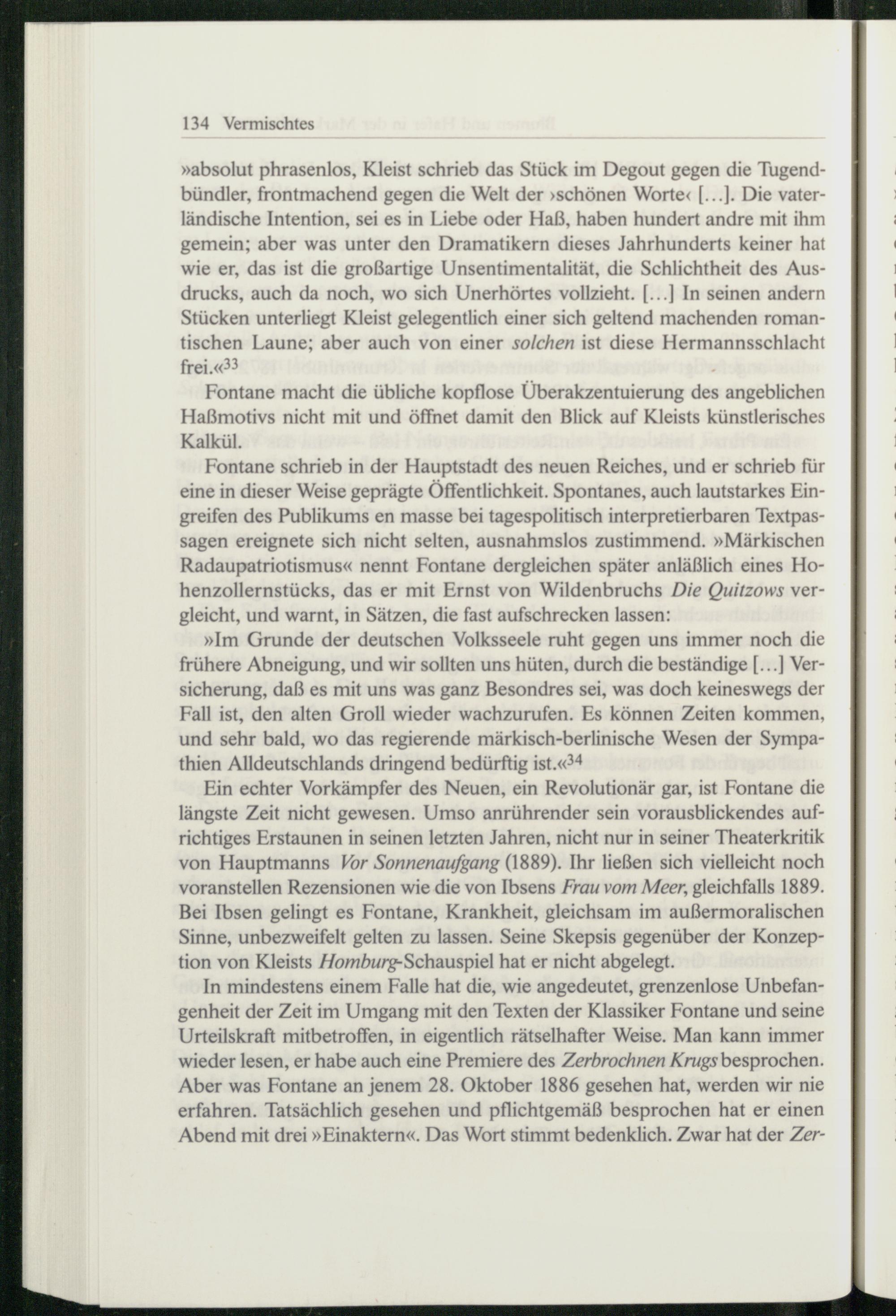 134 Vermischtes

»absolut phrasenlos, Kleist schrieb das Stück im Degout gegen die Tugendbündler, frontmachend gegen die Welt der ›schönen Worte‹ [...]. Die vaterländische Intention, sei es in Liebe oder Haß, haben hundert andre mit ihm gemein; aber was unter den Dramatikern dieses Jahrhunderts keiner hat wie er, das ist die großartige Unsentimentalität, die Schlichtheit des Ausdrucks, auch da noch, wo sich Unerhörtes vollzieht. [...] In seinen andern Stücken unterliegt Kleist gelegentlich einer sich geltend machenden romantischen Laune; aber auch von einer solchen ist diese Hermannsschlacht frei.«$^{33}$

Fontane macht die übliche kopflose Überakzentuierung des angeblichen Haßmotivs nicht mit und öffnet damit den Blick auf Kleists künstlerisches Kalkül.

Fontane schrieb in der Hauptstadt des neuen Reiches, und er schrieb für eine in dieser Weise geprägte Öffentlichkeit. Spontanes, auch lautstarkes Eingreifen des Publikums en masse bei tagespolitisch interpretierbaren Textpassagen ereignete sich nicht selten, ausnahmslos zustimmend. »Märkischen Radaupatriotismus« nennt Fontane dergleichen später anläßlich eines Hohenzollernstücks, das er mit Ernst von Wildenbruchs Die Quitzows vergleicht, und warnt, in Sätzen, die fast aufschrecken lassen:

»Im Grunde der deutschen Volksseele ruht gegen uns immer noch die frühere Abneigung, und wir sollten uns hüten, durch die beständige [...] Versicherung, daß es mit uns was ganz Besondres sei, was doch keineswegs der Fall ist, den alten Groll wieder wachzurufen. Es können Zeiten kommen, und sehr bald, wo das regierende märkisch-berlinische Wesen der Sympathien Alldeutschlands dringend bedürftig ist.«$^{34}$

Ein echter Vorkämpfer des Neuen, ein Revolutionär gar, ist Fontane die längste Zeit nicht gewesen. Umso anrührender sein vorausblickendes aufrichtiges Erstaunen in seinen letzten Jahren, nicht nur in seiner Theaterkritik von Hauptmanns Vor Sonnenaufgang (1889). Ihr ließen sich vielleicht noch voranstellen Rezensionen wie die von Ibsens Frau vom Meer, gleichfalls 1889. Bei Ibsen gelingt es Fontane, Krankheit, gleichsam im außermoralischen Sinne, unbezweifelt gelten zu lassen. Seine Skepsis gegenüber der Konzeption von Kleists Homburg-Schauspiel hat er nicht abgelegt.

In mindestens einem Falle hat die, wie angedeutet, grenzenlose Unbefangenheit der Zeit im Umgang mit den Texten der Klassiker Fontane und seine Urteilskraft mitbetroffen, in eigentlich rätselhafter Weise. Man kann immer wieder lesen, er habe auch eine Premiere des Zerbrochnen Krugs besprochen. Aber was Fontane an jenem 28. Oktober 1886 gesehen hat, werden wir nie erfahren. Tatsächlich gesehen und pflichtgemäß besprochen hat er einen Abend mit drei »Einaktern«. Das Wort stimmt bedenklich. Zwar hat der Zer-